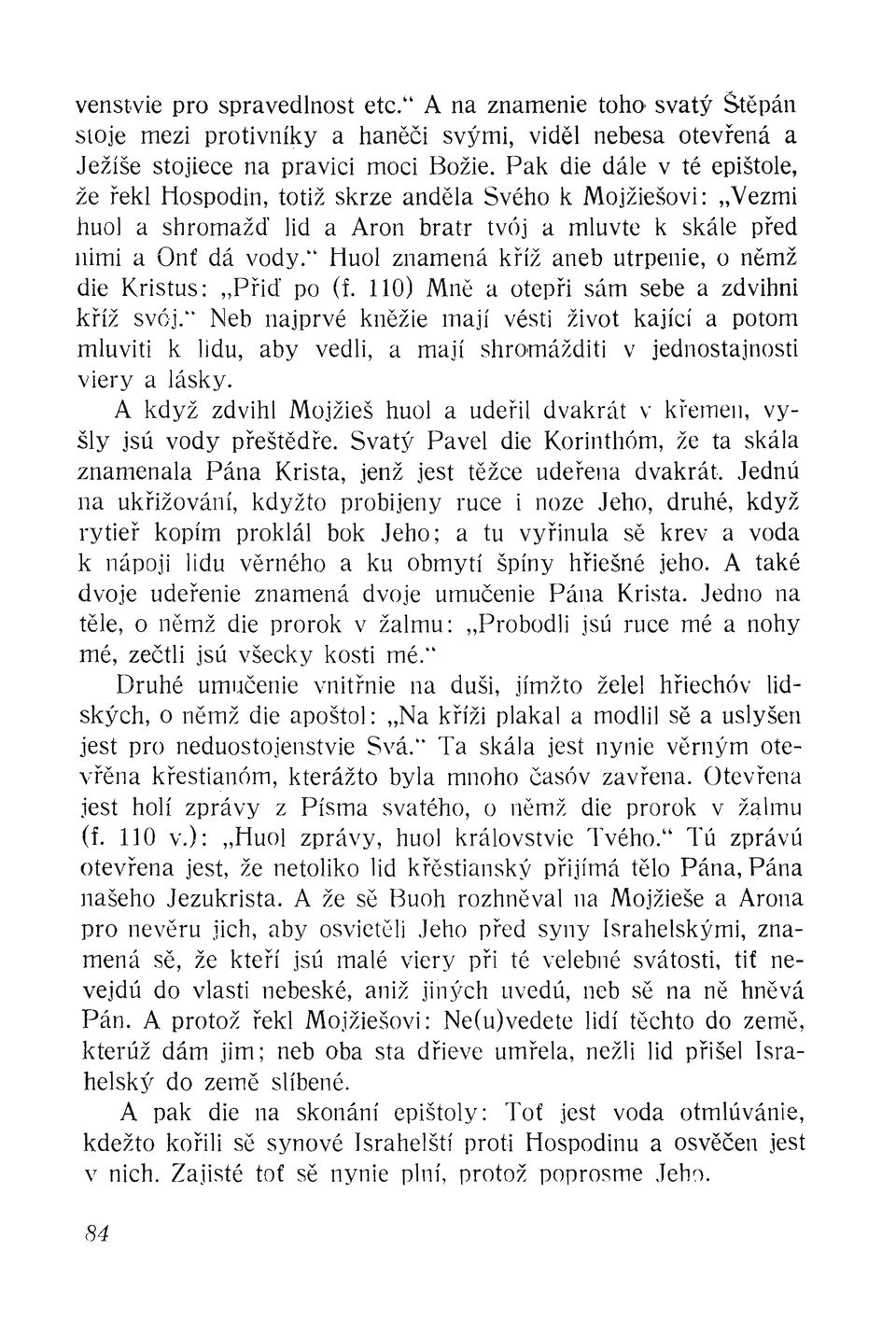 venstvie pro spravedlnost etc." A na znamenie toho svatý Štěpán stoje mezi protivníky a haněči svými, viděl nebesa otevřená a Ježíše stojiece na pravici moci Božie. Pak die dále v té epištole, že řekl Hospodin, totiž skrze anděla Svého k Mojžiešovi: „Vezmi huol a shromažď lid a Aron bratr tvój a mluvte k skále před nimi a Onť dá vody." Huol znamená kříž aneb utrpenie, o němž die Kristus: „Přiď po (f. 110) Mně a otepři sám sebe a zdvihni kříž svój." Neb najprvé kněžie mají vésti život kající a potom mluviti k lidu, aby vedli, a mají shromážditi v jednostajnosti viery a lásky.

A když zdvihl Mojžieš huol a udeřil dvakrát v křemen, vyšly jsú vody přeštědře. Svatý Pavel die Korinthóm, že ta skála znamenala Pána Krista, jenž jest těžce udeřena dvakrát. Jednú na ukřižování, kdyžto probijeny ruce i noze Jeho, druhé, když rytieř kopím proklál bok Jeho; a tu vyřinula sě krev a voda k nápoji lidu věrného a ku obmytí špíny hřiešné jeho. A také dvoje udeřenie znamená dvoje umučenie Pána Krista. Jedno na těle, o němž die prorok v žalmu: „Probodli jsú ruce mé a nohy mé, zečtli jsú všecky kosti mé."

Druhé umučenie vnitřnie na duši, jímžto želel hřiechóv lidských, o němž die apoštol: „Na kříži plakal a modlil sě a uslyšen jest pro neduostojenstvie Svá." Ta skála jest nynie věrným otevřěna křestianóm, kterážto byla mnoho časóv zavřena. Otevřena jest holí zprávy z Písma svatého, o němž die prorok v žalmu (f. 110 v.): „Huol zprávy, huol královstvie Tvého." Tú zprávú otevřena jest, že netoliko lid křěstianský přijímá tělo Pána, Pána našeho Jezukrista. A že sě Buoh rozhněval na Mojžieše a Arona pro nevěru jich, aby osvietěli Jeho před syny Israhelskými, znamená sě, že kteří jsú malé viery při té velebné svátosti, tiť nevejdú do vlasti nebeské, aniž jiných uvedú, neb sě na ně hněvá Pán. A protož řekl Mojžiešovi: Ne(u)vedete lidí těchto do země, kterúž dám jim; neb oba sta dřieve umřela, nežli lid přišel Israhelský do země slíbené.

A pak die na skonání epištoly: Toť jest voda otmlúvánie, kdežto kořili sě synové Israhelští proti Hospodinu a osvěčen jest v nich. Zajisté toť sě nynie plní, protož poprosme Jeho.

84